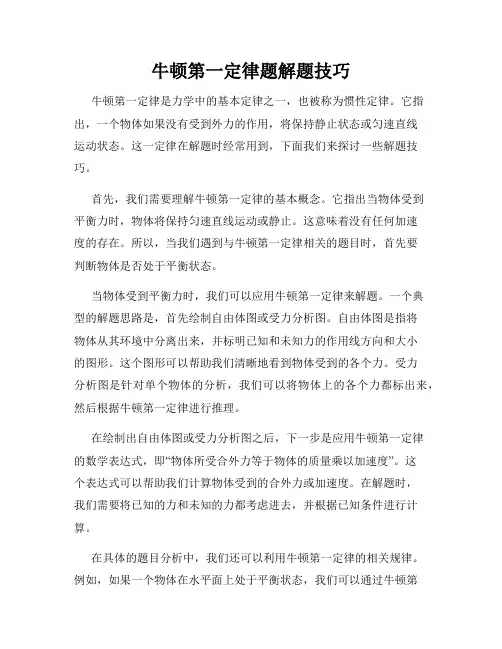 牛顿第一定律题解题技巧

牛顿第一定律是力学中的基本定律之一，也被称为惯性定律。它指出，一个物体如果没有受到外力的作用，将保持静止状态或匀速直线运动状态。这一定律在解题时经常用到，下面我们来探讨一些解题技巧。

首先，我们需要理解牛顿第一定律的基本概念。它指出当物体受到平衡力时，物体将保持匀速直线运动或静止。这意味着没有任何加速度的存在。所以，当我们遇到与牛顿第一定律相关的题目时，首先要判断物体是否处于平衡状态。

当物体受到平衡力时，我们可以应用牛顿第一定律来解题。一个典型的解题思路是，首先绘制自由体图或受力分析图。自由体图是指将物体从其环境中分离出来，并标明已知和未知力的作用线方向和大小的图形。这个图形可以帮助我们清晰地看到物体受到的各个力。受力分析图是针对单个物体的分析，我们可以将物体上的各个力都标出来，然后根据牛顿第一定律进行推理。

在绘制出自由体图或受力分析图之后，下一步是应用牛顿第一定律的数学表达式，即“物体所受合外力等于物体的质量乘以加速度”。这个表达式可以帮助我们计算物体受到的合外力或加速度。在解题时，我们需要将已知的力和未知的力都考虑进去，并根据已知条件进行计算。

在具体的题目分析中，我们还可以利用牛顿第一定律的相关规律。例如，如果一个物体在水平面上处于平衡状态，我们可以通过牛顿第